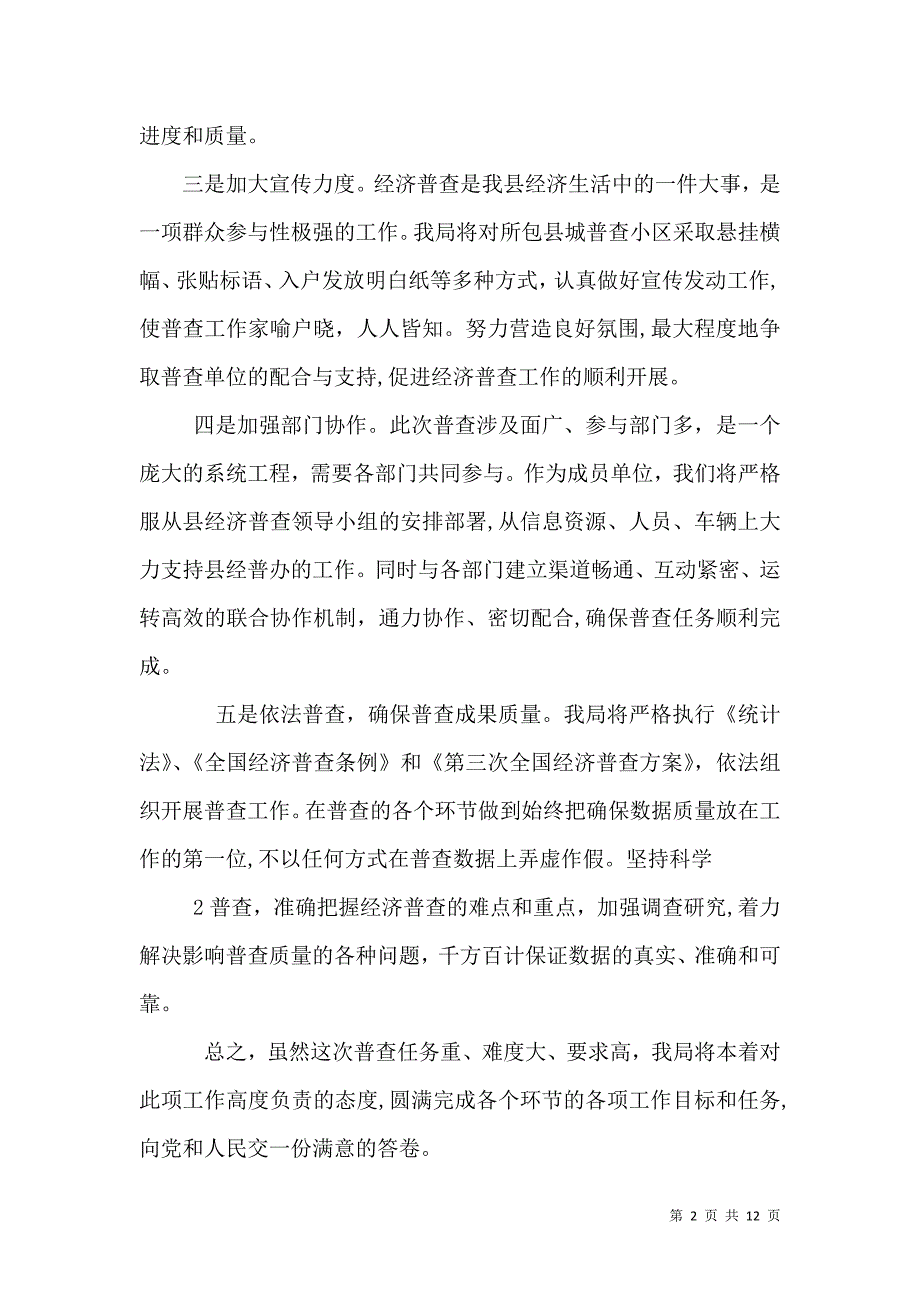 进度和质量。

三是加大宣传力度。经济普查是我县经济生活中的一件大事，是一项群众参与性极强的工作。我局将对所包县城普查小区采取悬挂横幅、张贴标语、入户发放明白纸等多种方式，认真做好宣传发动工作,使普查工作家喻户晓，人人皆知。努力营造良好氛围,最大程度地争取普查单位的配合与支持,促进经济普查工作的顺利开展。

四是加强部门协作。此次普查涉及面广、参与部门多，是一个庞大的系统工程，需要各部门共同参与。作为成员单位，我们将严格服从县经济普查领导小组的安排部署,从信息资源、人员、车辆上大力支持县经普办的工作。同时与各部门建立渠道畅通、互动紧密、运转高效的联合协作机制，通力协作、密切配合,确保普查任务顺利完成。

五是依法普查，确保普查成果质量。我局将严格执行《统计法》、《全国经济普查条例》和《第三次全国经济普查方案》，依法组织开展普查工作。在普查的各个环节做到始终把确保数据质量放在工作的第一位,不以任何方式在普查数据上弄虚作假。坚持科学

2 普查，准确把握经济普查的难点和重点，加强调查研究,着力解决影响普查质量的各种问题，千方百计保证数据的真实、准确和可靠。

总之，虽然这次普查任务重、难度大、要求高，我局将本着对此项工作高度负责的态度,圆满完成各个环节的各项工作目标和任务,向党和人民交一份满意的答卷。

第 2 页 共 12 页